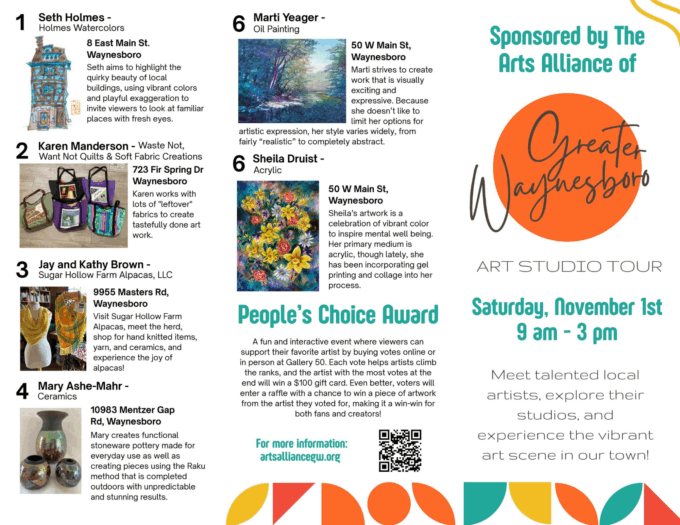 1 Seth Holmes -
Holmes Watercolors

8 East Main St. Waynesboro

Seth aims to highlight the quirky beauty of local buildings, using vibrant colors and playful exaggeration to invite viewers to look at familiar places with fresh eyes.

2 Karen Manderson - Waste Not, Want Not Quilts & Soft Fabric Creations

723 Fir Spring Dr Waynesboro

Karen works with lots of "leftover" fabrics to create tastefully done art work.

3 Jay and Kathy Brown -
Sugar Hollow Farm Alpacas, LLC

9955 Masters Rd, Waynesboro

Visit Sugar Hollow Farm Alpacas, meet the herd, shop for hand knitted items, yarn, and ceramics, and experience the joy of alpacas!

4 Mary Ashe-Mahr -
Ceramics

10983 Mentzer Gap Rd, Waynesboro

Mary creates functional stoneware pottery made for everyday use as well as creating pieces using the Raku method that is completed outdoors with unpredictable and stunning results.

6 Marti Yeager -
Oil Painting

50 W Main St, Waynesboro

Marti strives to create work that is visually exciting and expressive. Because she doesn't like to limit her options for artistic expression, her style varies widely, from fairly "realistic" to completely abstract.

6 Sheila Druist -
Acrylic

50 W Main St, Waynesboro

Sheila's artwork is a celebration of vibrant color to inspire mental well being. Her primary medium is acrylic, though lately, she has been incorporating gel printing and collage into her process.

People's Choice Award

A fun and interactive event where viewers can support their favorite artist by buying votes online or in person at Gallery 50. Each vote helps artists climb the ranks, and the artist with the most votes at the end will win a $100 gift card. Even better, voters will enter a raffle with a chance to win a piece of artwork from the artist they voted for, making it a win-win for both fans and creators!

For more information:
artsalliancegw.org

Sponsored by The Arts Alliance of

Greater Waynesboro

ART STUDIO TOUR

Saturday, November 1st
9 am - 3 pm

Meet talented local artists, explore their studios, and experience the vibrant art scene in our town!